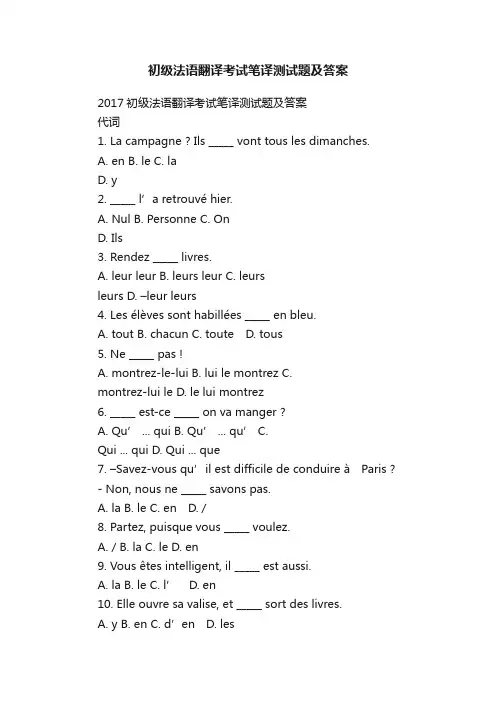 初级法语翻译考试笔译测试题及答案

2017 初级法语翻译考试笔译测试题及答案
代词
1. La campagne ? Ils _____ vont tous les dimanches.
A. en B. le C. la
D. y
2. _____ l’ a retrouvé hier.
A. Nul B. Personne C. On
D. Ils
3. Rendez _____ livres.
A. leur leur B. leurs leur C. leurs leurs D. –leur leurs
4. Les élèves sont habillées _____ en bleu.
A. tout B. chacun C. toute D. tous
5. Ne _____ pas !
A. montrez-le-lui B. lui le montrez C. montrez-lui le D. le lui montrez
6. _____ est-ce _____ on va manger ?
A. Qu’ ... qui B. Qu’ ... qu’ C. Qui ... qui D. Qui ... que
7. –Savez-vous qu’ il est difficile de conduire à Paris ?
- Non, nous ne _____ savons pas.
A. la B. le C. en D. /
8. Partez, puisque vous _____ voulez.
A. / B. la C. le D. en
9. Vous êtes intelligent, il _____ est aussi.
A. la B. le C. l’ D. en
10. Elle ouvre sa valise, et _____ sort des livres.
A. y B. en C. d’ en D. les